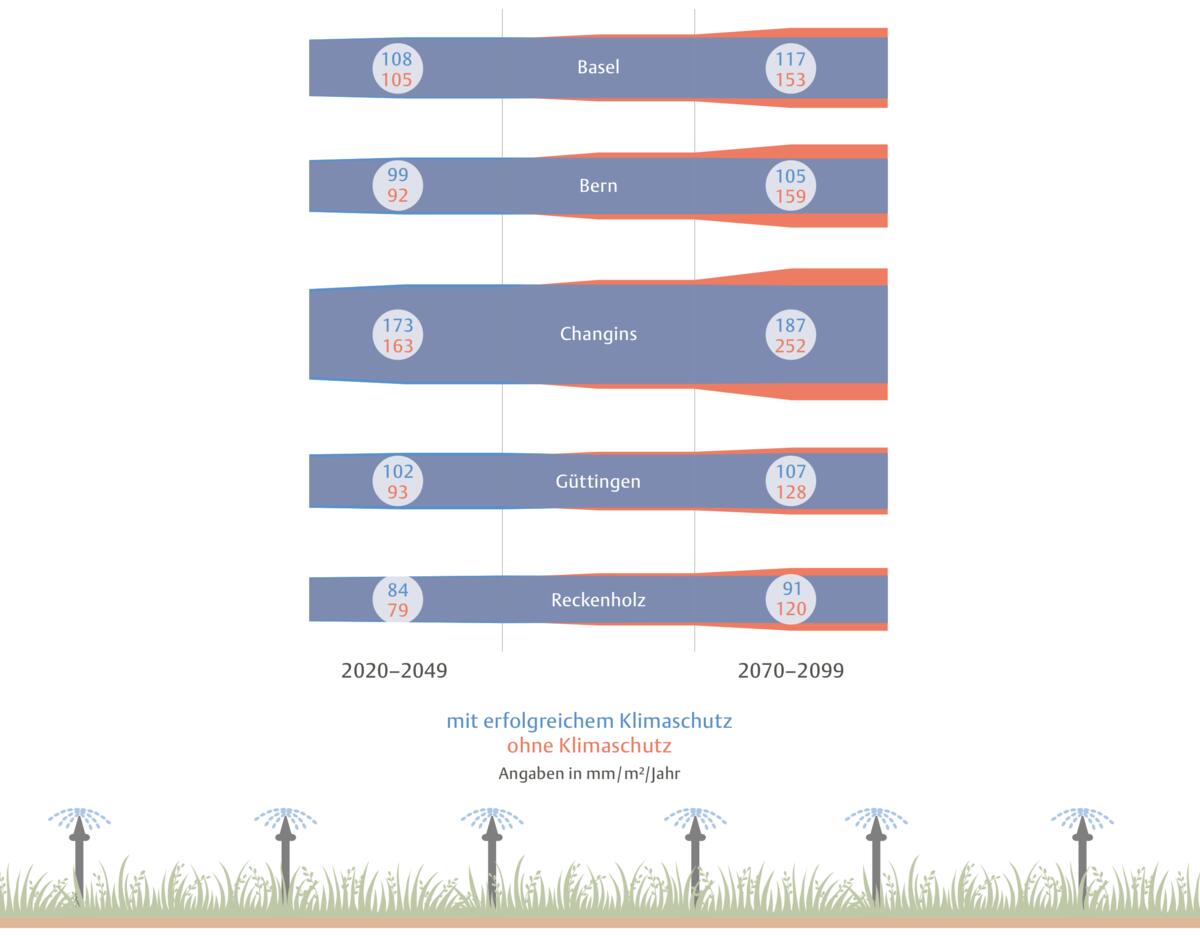 108
105
Basel
117
153

99
92
Bern
105
159

173
163
Changins
187
252

102
93
Güttingen
107
128

84
79
Reckenholz
91
120

2020–2049
2070–2099

mit erfolgreichem Klimaschutz
ohne Klimaschutz
Angaben in mm/m²/Jahr